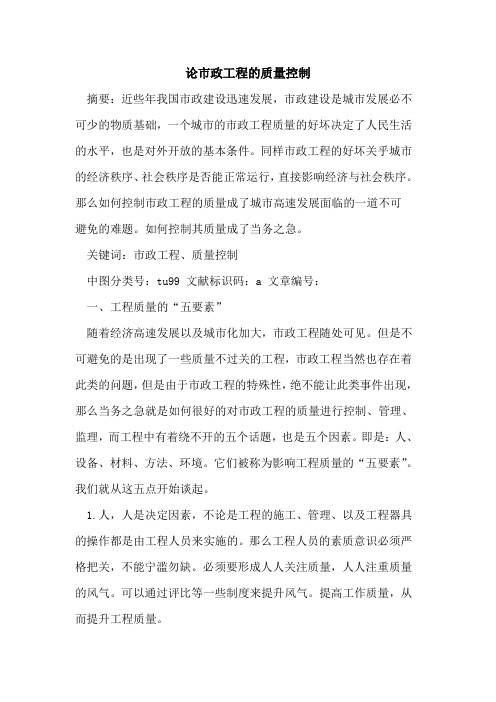 论市政工程的质量控制

摘要：近些年我国市政建设迅速发展，市政建设是城市发展必不可少的物质基础，一个城市的市政工程质量的好坏决定了人民生活的水平，也是对外开放的基本条件。同样市政工程的好坏关乎城市的经济秩序、社会秩序是否能正常运行，直接影响经济与社会秩序。那么如何控制市政工程的质量成了城市高速发展面临的一道不可避免的难题。如何控制其质量成了当务之急。

关键词：市政工程、质量控制

中图分类号：tu99 文献标识码：a 文章编号：

一、工程质量的“五要素”

随着经济高速发展以及城市化加大，市政工程随处可见。但是不可避免的是出现了一些质量不过关的工程，市政工程当然也存在着此类的问题，但是由于市政工程的特殊性，绝不能让此类事件出现，那么当务之急就是如何很好的对市政工程的质量进行控制、管理、监理，而工程中有着绕不开的五个话题，也是五个因素。即是：人、设备、材料、方法、环境。它们被称为影响工程质量的“五要素”。我们就从这五点开始谈起。

1.人，人是决定因素，不论是工程的施工、管理、以及工程器具的操作都是由工程人员来实施的。那么工程人员的素质意识必须严格把关，不能宁滥勿缺。必须要形成人人关注质量，人人注重质量的风气。可以通过评比等一些制度来提升风气。提高工作质量，从而提升工程质量。